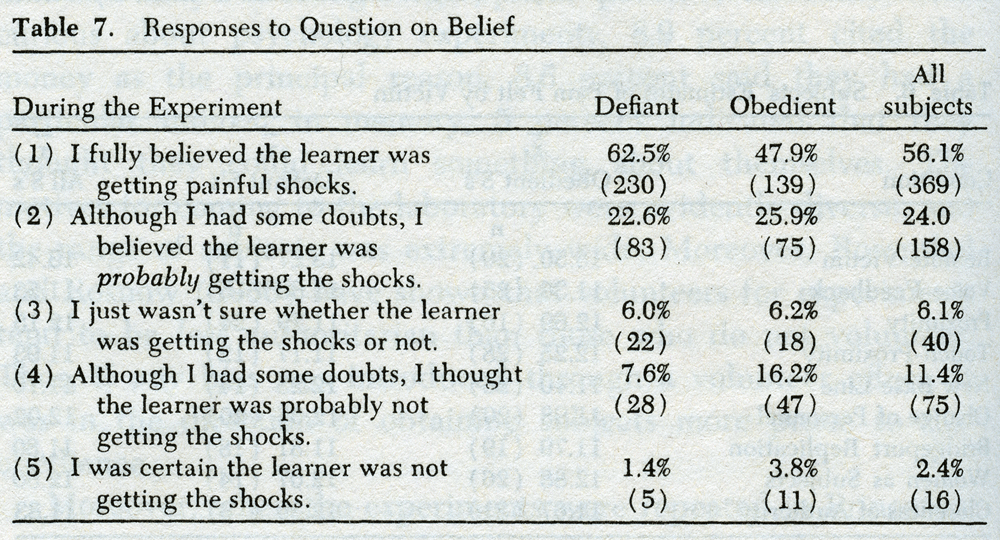 **Table 7.** Responses to Question on Belief

| During the Experiment | Defiant | Obedient | All subjects |
|---|---|---|---|
| (1) I fully believed the learner was getting painful shocks. | 62.5% (230) | 47.9% (139) | 56.1% (369) |
| (2) Although I had some doubts, I believed the learner was *probably* getting the shocks. | 22.6% (83) | 25.9% (75) | 24.0 (158) |
| (3) I just wasn't sure whether the learner was getting the shocks or not. | 6.0% (22) | 6.2% (18) | 6.1% (40) |
| (4) Although I had some doubts, I thought the learner was probably not getting the shocks. | 7.6% (28) | 16.2% (47) | 11.4% (75) |
| (5) I was certain the learner was not getting the shocks. | 1.4% (5) | 3.8% (11) | 2.4% (16) |